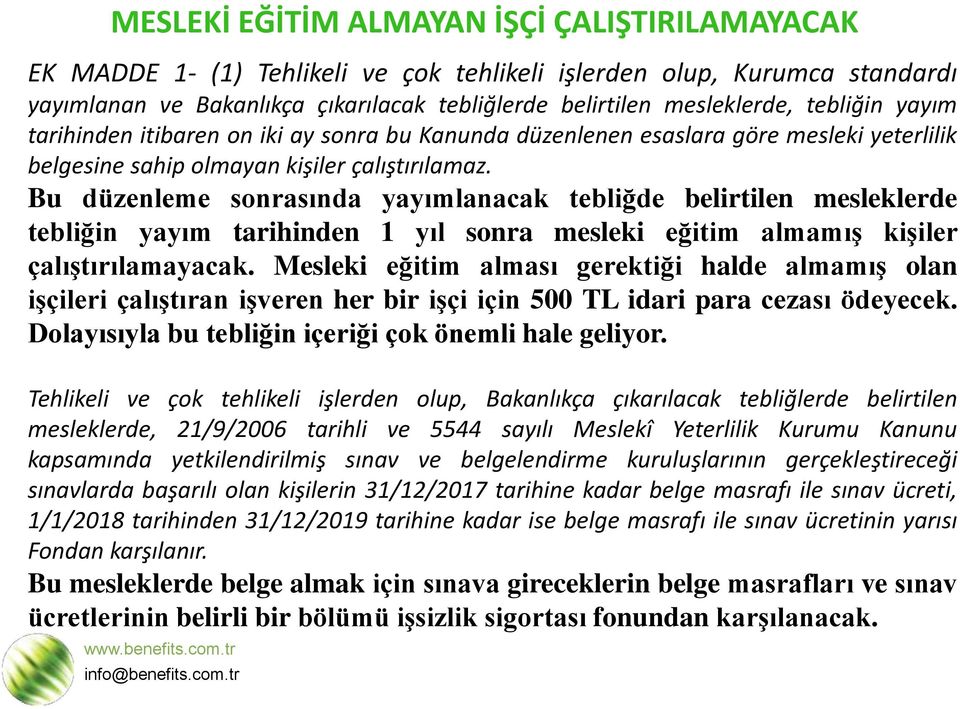 MESLEKİ EĞİTİM ALMAYAN İŞÇİ ÇALIŞTIRILAMAYACAK

EK MADDE 1- (1) Tehlikeli ve çok tehlikeli işlerden olup, Kurumca standardı yayımlanan ve Bakanlıkça çıkarılacak tebliğlerde belirtilen mesleklerde, tebliğin yayım tarihinden itibaren on iki ay sonra bu Kanunda düzenlenen esaslara göre mesleki yeterlilik belgesine sahip olmayan kişiler çalıştırılamaz.

Bu düzenleme sonrasında yayımlanacak tebliğde belirtilen mesleklerde tebliğin yayım tarihinden 1 yıl sonra mesleki eğitim almamış kişiler çalıştırılamayacak. Mesleki eğitim alması gerektiği halde almamış olan işçileri çalıştıran işveren her bir işçi için 500 TL idari para cezası ödeyecek. Dolayısıyla bu tebliğin içeriği çok önemli hale geliyor.

Tehlikeli ve çok tehlikeli işlerden olup, Bakanlıkça çıkarılacak tebliğlerde belirtilen mesleklerde, 21/9/2006 tarihli ve 5544 sayılı Meslekî Yeterlilik Kurumu Kanunu kapsamında yetkilendirilmiş sınav ve belgelendirme kuruluşlarının gerçekleştireceği sınavlarda başarılı olan kişilerin 31/12/2017 tarihine kadar belge masrafı ile sınav ücreti, 1/1/2018 tarihinden 31/12/2019 tarihine kadar ise belge masrafı ile sınav ücretinin yarısı Fondan karşılanır.

Bu mesleklerde belge almak için sınava gireceklerin belge masrafları ve sınav ücretlerinin belirli bir bölümü işsizlik sigortası fonundan karşılanacak.

www.benefits.com.tr
info@benefits.com.tr